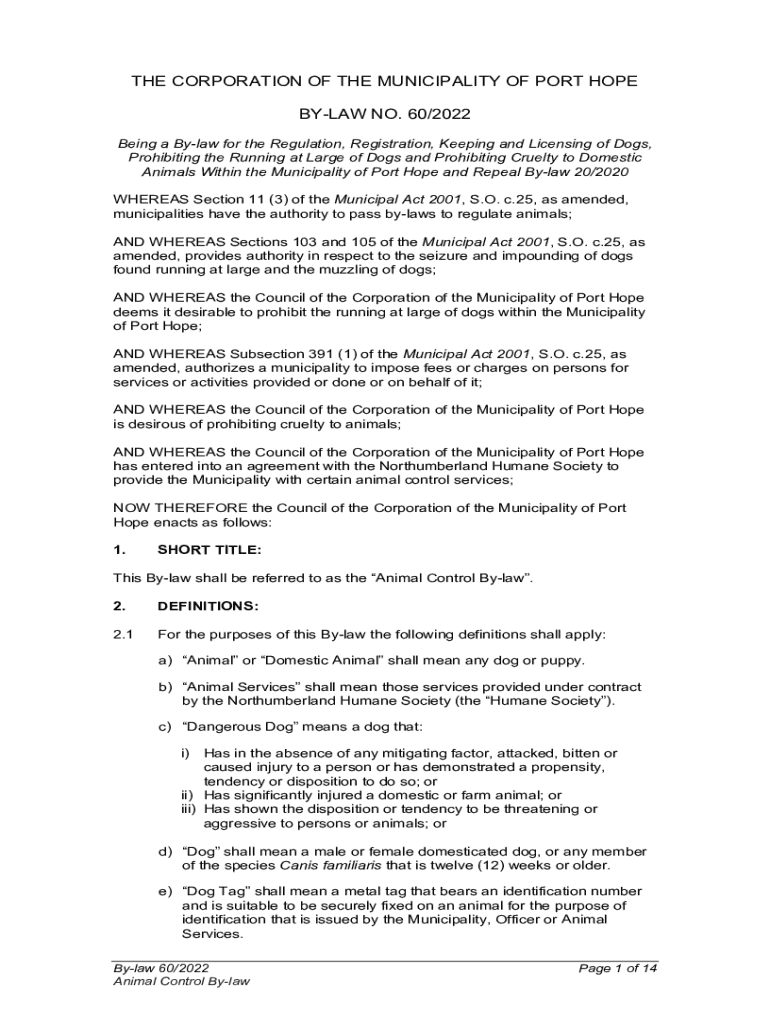 THE CORPORATION OF THE MUNICIPALITY OF PORT HOPE

BY-LAW NO. 60/2022

Being a By-law for the Regulation, Registration, Keeping and Licensing of Dogs, Prohibiting the Running at Large of Dogs and Prohibiting Cruelty to Domestic Animals Within the Municipality of Port Hope and Repeal By-law 20/2020

WHEREAS Section 11 (3) of the Municipal Act 2001, S.O. c.25, as amended, municipalities have the authority to pass by-laws to regulate animals;

AND WHEREAS Sections 103 and 105 of the Municipal Act 2001, S.O. c.25, as amended, provides authority in respect to the seizure and impounding of dogs found running at large and the muzzling of dogs;

AND WHEREAS the Council of the Corporation of the Municipality of Port Hope deems it desirable to prohibit the running at large of dogs within the Municipality of Port Hope;

AND WHEREAS Subsection 391 (1) of the Municipal Act 2001, S.O. c.25, as amended, authorizes a municipality to impose fees or charges on persons for services or activities provided or done or on behalf of it;

AND WHEREAS the Council of the Corporation of the Municipality of Port Hope is desirous of prohibiting cruelty to animals;

AND WHEREAS the Council of the Corporation of the Municipality of Port Hope has entered into an agreement with the Northumberland Humane Society to provide the Municipality with certain animal control services;

NOW THEREFORE the Council of the Corporation of the Municipality of Port Hope enacts as follows:

1. SHORT TITLE:

This By-law shall be referred to as the “Animal Control By-law”.

2. DEFINITIONS:

2.1 For the purposes of this By-law the following definitions shall apply:

a) “Animal” or “Domestic Animal” shall mean any dog or puppy.

b) “Animal Services” shall mean those services provided under contract by the Northumberland Humane Society (the “Humane Society”).

c) “Dangerous Dog” means a dog that:

i) Has in the absence of any mitigating factor, attacked, bitten or caused injury to a person or has demonstrated a propensity, tendency or disposition to do so; or
ii) Has significantly injured a domestic or farm animal; or
iii) Has shown the disposition or tendency to be threatening or aggressive to persons or animals; or

d) “Dog” shall mean a male or female domesticated dog, or any member of the species Canis familiaris that is twelve (12) weeks or older.

e) “Dog Tag” shall mean a metal tag that bears an identification number and is suitable to be securely fixed on an animal for the purpose of identification that is issued by the Municipality, Officer or Animal Services.

By-law 60/2022
Animal Control By-law

Page 1 of 14